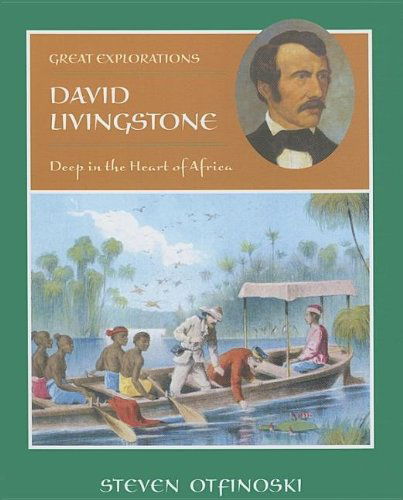 GREAT EXPLORATIONS

DAVID LIVINGSTONE

Deep in the Heart of Africa

STEVEN OTFINOSKI